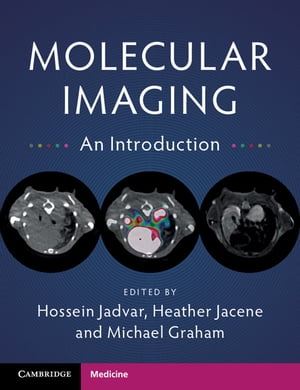 MOLECULAR IMAGING

An Introduction

EDITED BY

Hossein Jadvar, Heather Jacene and Michael Graham

CAMBRIDGE

Medicine